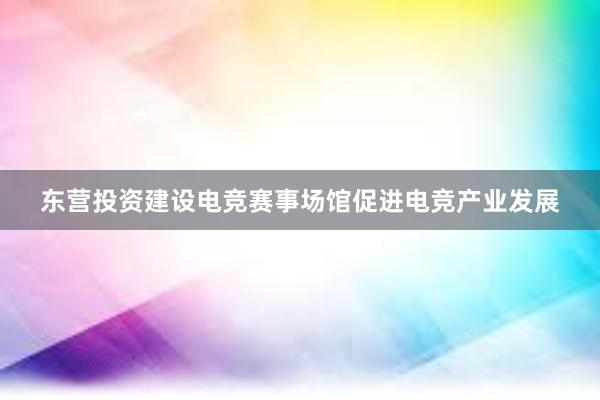 东营投资建设电竞赛事场馆促进电竞产业发展